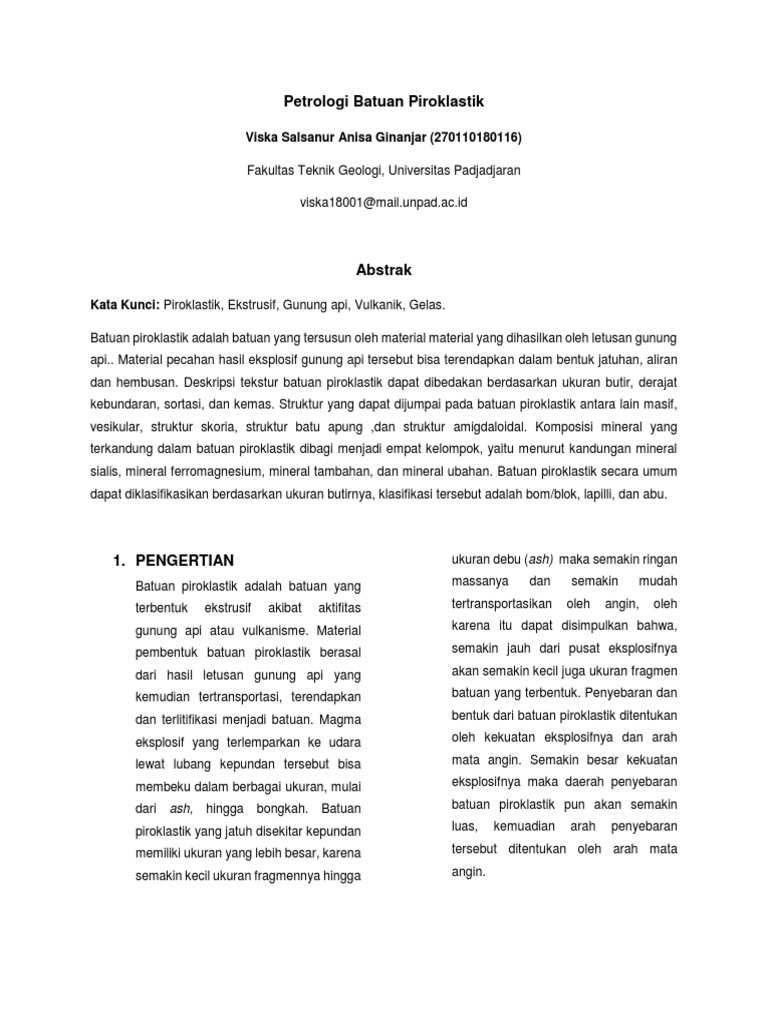 Petrologi Batuan Piroklastik

Viska Salsanur Anisa Ginanjar (270110180116)

Fakultas Teknik Geologi, Universitas Padjadjaran

viska18001@mail.unpad.ac.id

Abstrak

Kata Kunci: Piroklastik, Ekstrusif, Gunung api, Vulkanik, Gelas.

Batuan piroklastik adalah batuan yang tersusun oleh material material yang dihasilkan oleh letusan gunung api.. Material pecahan hasil eksplosif gunung api tersebut bisa terendapkan dalam bentuk jatuhan, aliran dan hembusan. Deskripsi tekstur batuan piroklastik dapat dibedakan berdasarkan ukuran butir, derajat kebundaran, sortasi, dan kemas. Struktur yang dapat dijumpai pada batuan piroklastik antara lain masif, vesikular, struktur skoria, struktur batu apung ,dan struktur amigdaloidal. Komposisi mineral yang terkandung dalam batuan piroklastik dibagi menjadi empat kelompok, yaitu menurut kandungan mineral sialis, mineral ferromagnesium, mineral tambahan, dan mineral ubahan. Batuan piroklastik secara umum dapat diklasifikasikan berdasarkan ukuran butirnya, klasifikasi tersebut adalah bom/blok, lapilli, dan abu.

1. PENGERTIAN

Batuan piroklastik adalah batuan yang terbentuk ekstrusif akibat aktifitas gunung api atau vulkanisme. Material pembentuk batuan piroklastik berasal dari hasil letusan gunung api yang kemudian tertransportasi, terendapkan dan terlitifikasi menjadi batuan. Magma eksplosif yang terlemparkan ke udara lewat lubang kepundan tersebut bisa membeku dalam berbagai ukuran, mulai dari ash, hingga bongkah. Batuan piroklastik yang jatuh disekitar kepundan memiliki ukuran yang lebih besar, karena semakin kecil ukuran fragmennya hingga ukuran debu (ash) maka semakin ringan massanya dan semakin mudah tertransportasikan oleh angin, oleh karena itu dapat disimpulkan bahwa, semakin jauh dari pusat eksplosifnya akan semakin kecil juga ukuran fragmen batuan yang terbentuk. Penyebaran dan bentuk dari batuan piroklastik ditentukan oleh kekuatan eksplosifnya dan arah mata angin. Semakin besar kekuatan eksplosifnya maka daerah penyebaran batuan piroklastik pun akan semakin luas, kemuadian arah penyebaran tersebut ditentukan oleh arah mata angin.